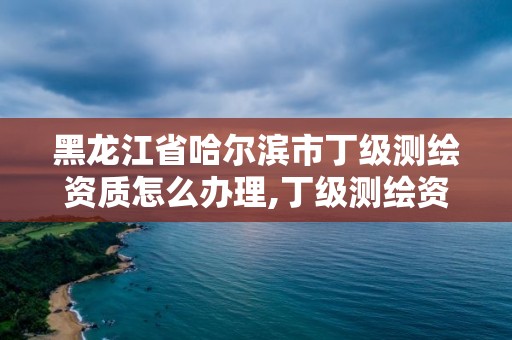 黑龙江省哈尔滨市丁级测绘资质怎么办理,丁级测绘资